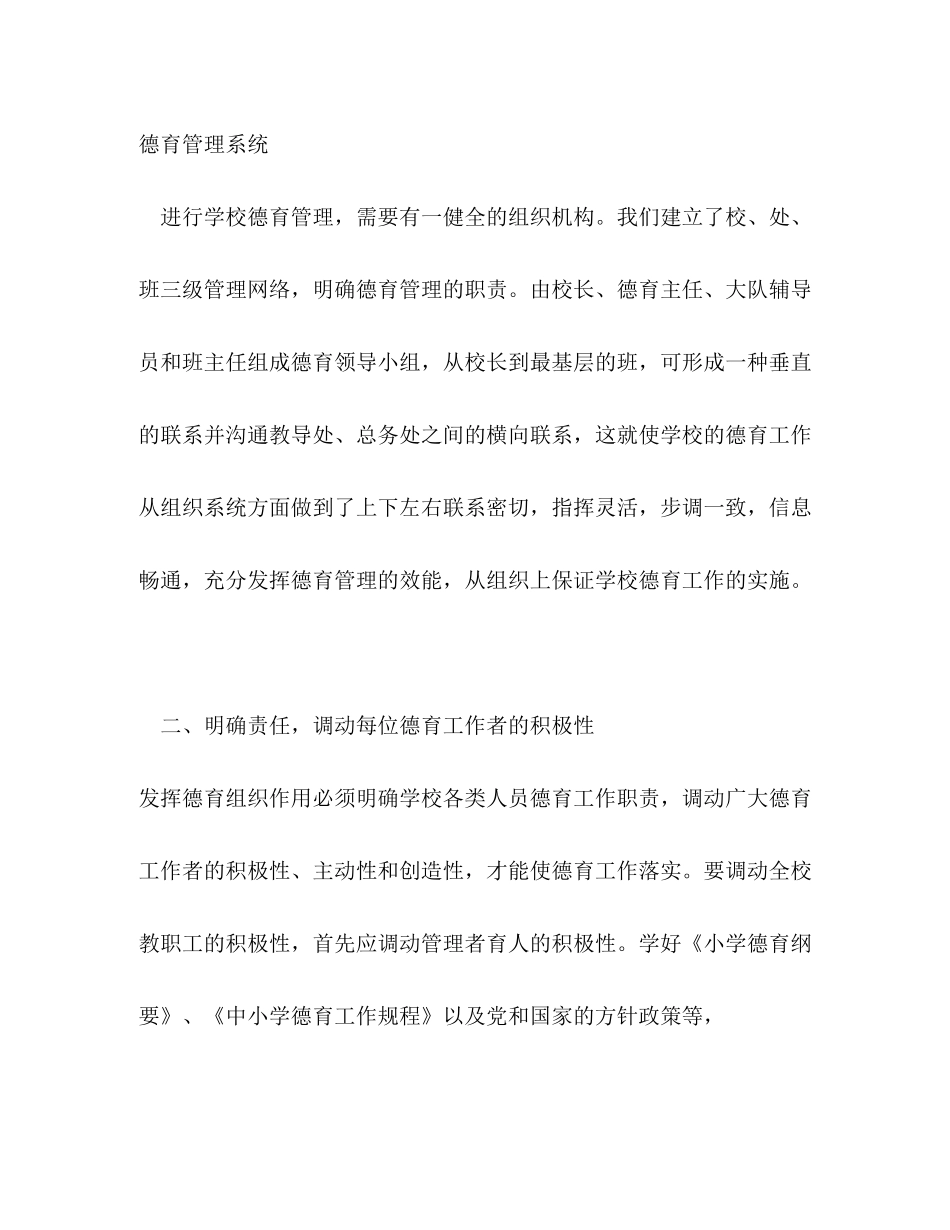 德育管理系统

进行学校德育管理，需要有一健全的组织机构。我们建立了校、处、班三级管理网络，明确德育管理的职责。由校长、德育主任、大队辅导员和班主任组成德育领导小组，从校长到最基层的班，可形成一种垂直的联系并沟通教导处、总务处之间的横向联系，这就使学校的德育工作从组织系统方面做到了上下左右联系密切，指挥灵活，步调一致，信息畅通，充分发挥德育管理的效能，从组织上保证学校德育工作的实施。

二、明确责任，调动每位德育工作者的积极性

发挥德育组织作用必须明确学校各类人员德育工作职责，调动广大德育工作者的积极性、主动性和创造性，才能使德育工作落实。要调动全校教职工的积极性，首先应调动管理者育人的积极性。学好《小学德育纲要》、《中小学德育工作规程》以及党和国家的方针政策等，